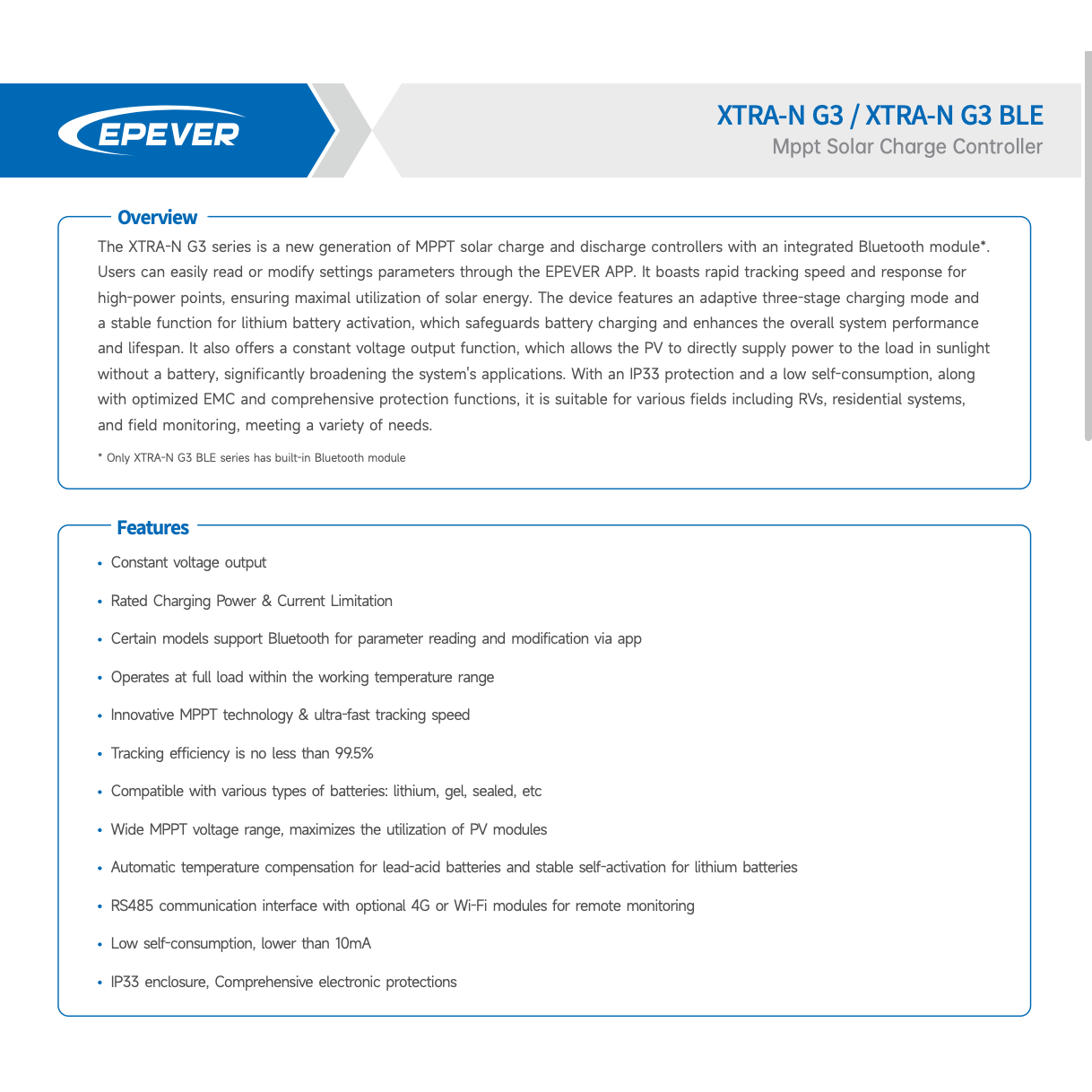 EPEVER

XTRA-N G3 / XTRA-N G3 BLE
Mppt Solar Charge Controller

Overview

The XTRA-N G3 series is a new generation of MPPT solar charge and discharge controllers with an integrated Bluetooth module*. Users can easily read or modify settings parameters through the EPEVER APP. It boasts rapid tracking speed and response for high-power points, ensuring maximal utilization of solar energy. The device features an adaptive three-stage charging mode and a stable function for lithium battery activation, which safeguards battery charging and enhances the overall system performance and lifespan. It also offers a constant voltage output function, which allows the PV to directly supply power to the load in sunlight without a battery, significantly broadening the system's applications. With an IP33 protection and a low self-consumption, along with optimized EMC and comprehensive protection functions, it is suitable for various fields including RVs, residential systems, and field monitoring, meeting a variety of needs.

* Only XTRA-N G3 BLE series has built-in Bluetooth module

Features

• Constant voltage output
• Rated Charging Power & Current Limitation
• Certain models support Bluetooth for parameter reading and modification via app
• Operates at full load within the working temperature range
• Innovative MPPT technology & ultra-fast tracking speed
• Tracking efficiency is no less than 99.5%
• Compatible with various types of batteries: lithium, gel, sealed, etc
• Wide MPPT voltage range, maximizes the utilization of PV modules
• Automatic temperature compensation for lead-acid batteries and stable self-activation for lithium batteries
• RS485 communication interface with optional 4G or Wi-Fi modules for remote monitoring
• Low self-consumption, lower than 10mA
• IP33 enclosure, Comprehensive electronic protections